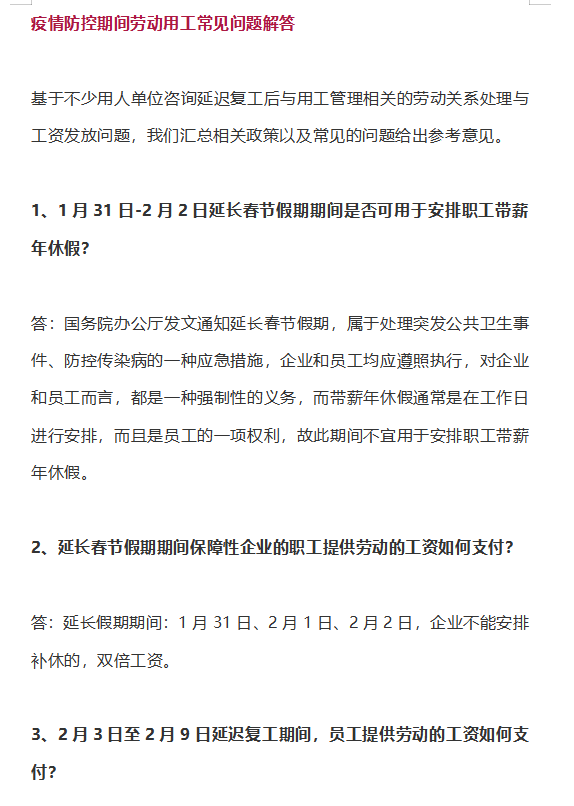 疫情防控期间劳动用工常见问题解答

基于不少用人单位咨询延迟复工后与用工管理相关的劳动关系处理与工资发放问题，我们汇总相关政策以及常见的问题给出参考意见。

1、1 月 31 日-2 月 2 日延长春节假期期间是否可用于安排职工带薪年休假？

答：国务院办公厅发文通知延长春节假期，属于处理突发公共卫生事件、防控传染病的一种应急措施，企业和员工均应遵照执行，对企业和员工而言，都是一种强制性的义务，而带薪年休假通常是在工作日进行安排，而且是员工的一项权利，故此期间不宜用于安排职工带薪年休假。

2、延长春节假期期间保障性企业的职工提供劳动的工资如何支付？

答：延长假期期间：1 月 31 日、2 月 1 日、2 月 2 日，企业不能安排补休的，双倍工资。

3、2 月 3 日至 2 月 9 日延迟复工期间，员工提供劳动的工资如何支付？